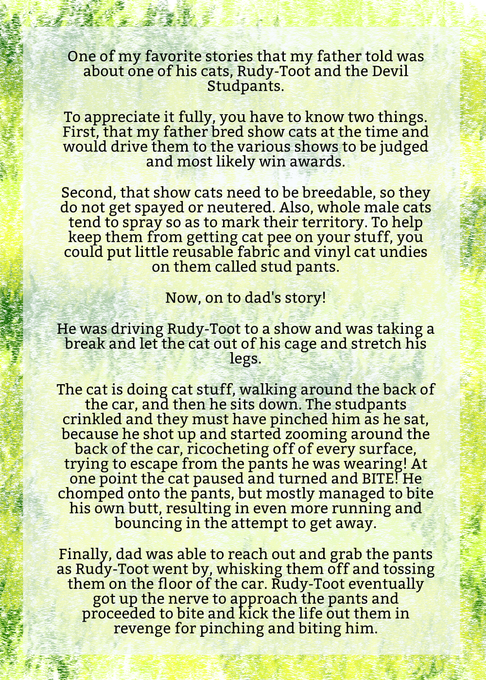 One of my favorite stories that my father told was about one of his cats, Rudy-Toot and the Devil Studpants.

To appreciate it fully, you have to know two things. First, that my father bred show cats at the time and would drive them to the various shows to be judged and most likely win awards.

Second, that show cats need to be breedable, so they do not get spayed or neutered. Also, whole male cats tend to spray so as to mark their territory. To help keep them from getting cat pee on your stuff, you could put little reusable fabric and vinyl cat undies on them called stud pants.

Now, on to dad's story!

He was driving Rudy-Toot to a show and was taking a break and let the cat out of his cage and stretch his legs.

The cat is doing cat stuff, walking around the back of the car, and then he sits down. The studpants crinkled and they must have pinched him as he sat, because he shot up and started zooming around the back of the car, ricocheting off of every surface, trying to escape from the pants he was wearing! At one point the cat paused and turned and BITE! He chomped onto the pants, but mostly managed to bite his own butt, resulting in even more running and bouncing in the attempt to get away.

Finally, dad was able to reach out and grab the pants as Rudy-Toot went by, whisking them off and tossing them on the floor of the car. Rudy-Toot eventually got up the nerve to approach the pants and proceeded to bite and kick the life out them in revenge for pinching and biting him.